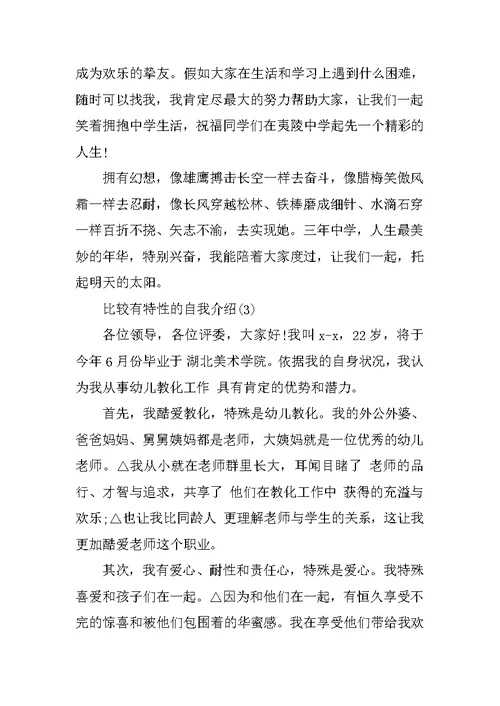 成为欢乐的挚友。假如大家在生活和学习上遇到什么困难，随时可以找我，我肯定尽最大的努力帮助大家，让我们一起笑着拥抱中学生活，祝福同学们在夷陵中学起先一个精彩的人生!

拥有幻想，像雄鹰搏击长空一样去奋斗，像腊梅笑傲风霜一样去忍耐，像长风穿越松林、铁棒磨成细针、水滴石穿一样百折不挠、矢志不渝，去实现她。三年中学，人生最美妙的年华，特别兴奋，我能陪着大家度过，让我们一起，托起明天的太阳。

比较有特性的自我介绍(3)

各位领导，各位评委，大家好!我叫 x-x，22 岁，将于今年 6 月份毕业于 湖北美术学院。依据我的自身状况，我认为我从事幼儿教化工作 具有肯定的优势和潜力。

首先，我酷爱教化，特殊是幼儿教化。我的外公外婆、爸爸妈妈、舅舅姨妈都是老师，大姨妈就是一位优秀的幼儿老师。△我从小就在老师群里长大，耳闻目睹了 老师的品行、才智与追求，共享了 他们在教化工作中 获得的充溢与欢乐;△也让我比同龄人 更理解老师与学生的关系，这让我更加酷爱老师这个职业。

其次，我有爱心、耐性和责任心，特殊是爱心。我特殊喜爱和孩子们在一起。△因为和他们在一起，有恒久享受不完的惊喜和被他们包围着的华蜜感。我在享受他们带给我欢